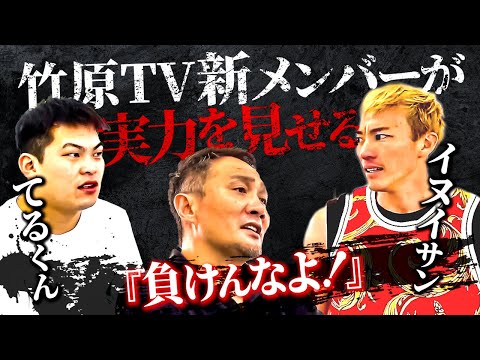 竹原TV新メンバーが
実力を見せる

てるくん

イヌイサン

『負けんなよ！』